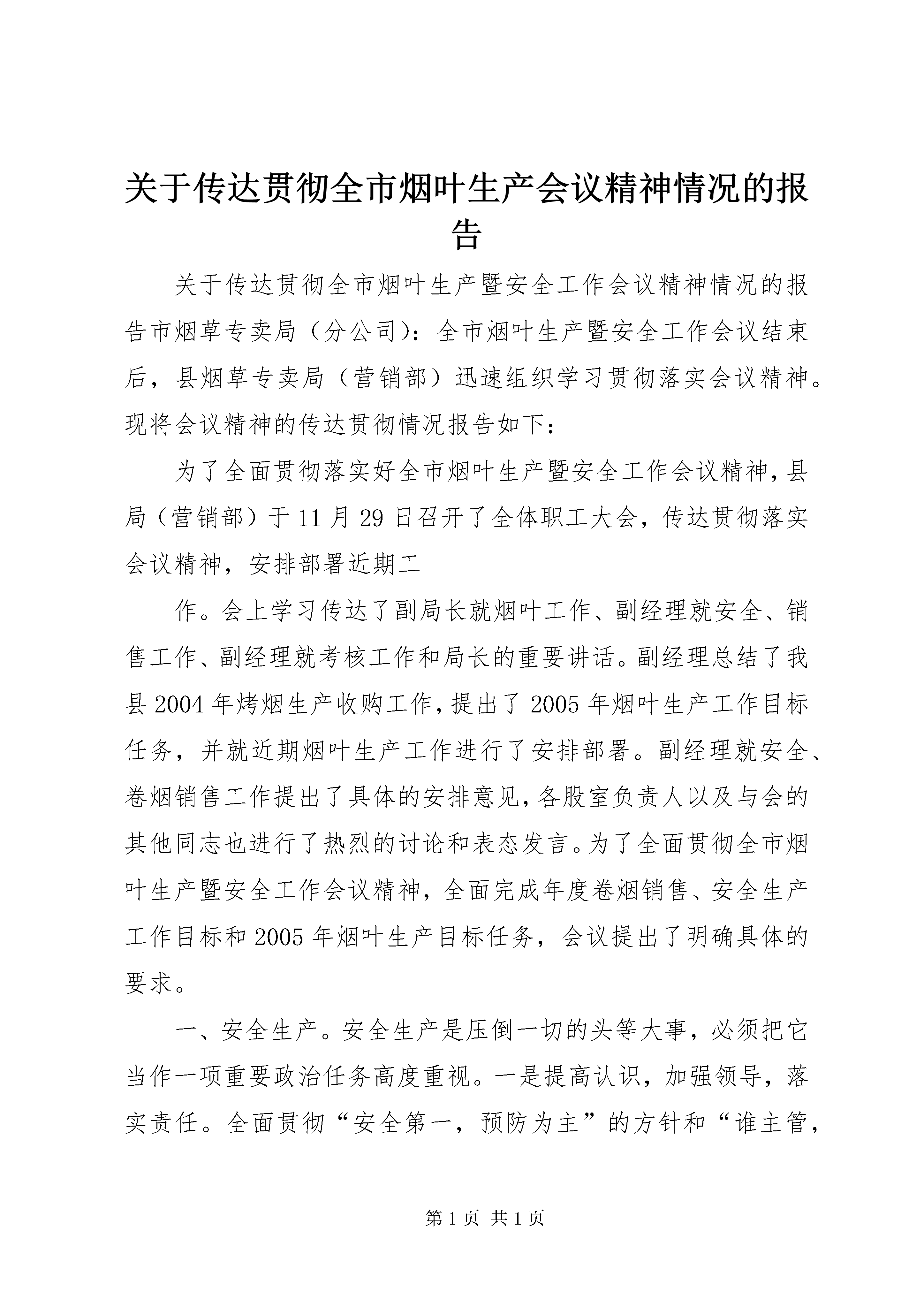 关于传达贯彻全市烟叶生产会议精神情况的报告

关于传达贯彻全市烟叶生产暨安全工作会议精神情况的报告市烟草专卖局（分公司）：全市烟叶生产暨安全工作会议结束后，县烟草专卖局（营销部）迅速组织学习贯彻落实会议精神。现将会议精神的传达贯彻情况报告如下：

为了全面贯彻落实好全市烟叶生产暨安全工作会议精神，县局（营销部）于11月29日召开了全体职工大会，传达贯彻落实会议精神，安排部署近期工

作。会上学习传达了副局长就烟叶工作、副经理就安全、销售工作、副经理就考核工作和局长的重要讲话。副经理总结了我县2004年烤烟生产收购工作，提出了2005年烟叶生产工作目标任务，并就近期烟叶生产工作进行了安排部署。副经理就安全、卷烟销售工作提出了具体的安排意见，各股室负责人以及与会的其他同志也进行了热烈的讨论和表态发言。为了全面贯彻全市烟叶生产暨安全工作会议精神，全面完成年度卷烟销售、安全生产工作目标和2005年烟叶生产目标任务，会议提出了明确具体的要求。

一、安全生产。安全生产是压倒一切的头等大事，必须把它当作一项重要政治任务高度重视。一是提高认识，加强领导，落实责任。全面贯彻“安全第一，预防为主”的方针和“谁主管，

第1页 共1页